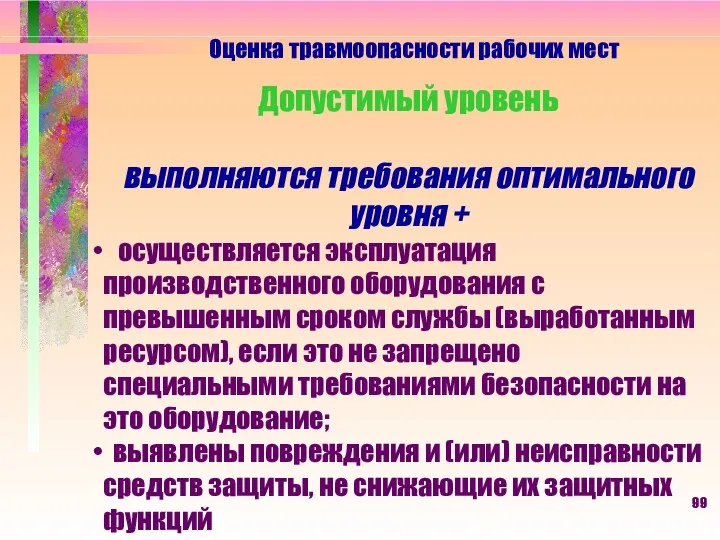 Оценка травмоопасности рабочих мест

Допустимый уровень

выполняются требования оптимального уровня +

• осуществляется эксплуатация производственного оборудования с превышенным сроком службы (выработанным ресурсом), если это не запрещено специальными требованиями безопасности на это оборудование;

• выявлены повреждения и (или) неисправности средств защиты, не снижающие их защитных функций

99